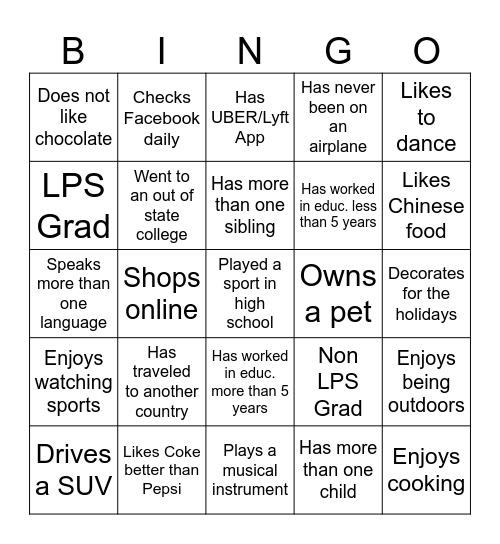 | B | I | N | G | O |
|---|---|---|---|---|
| Does not like chocolate | Checks Facebook daily | Has UBER/Lyft App | Has never been on an airplane | Likes to dance |
| LPS Grad | Went to an out of state college | Has more than one sibling | Has worked in educ. less than 5 years | Likes Chinese food |
| Speaks more than one language | Shops online | Played a sport in high school | Owns a pet | Decorates for the holidays |
| Enjoys watching sports | Has traveled to another country | Has worked in educ. more than 5 years | Non LPS Grad | Enjoys being outdoors |
| Drives a SUV | Likes Coke better than Pepsi | Plays a musical instrument | Has more than one child | Enjoys cooking |